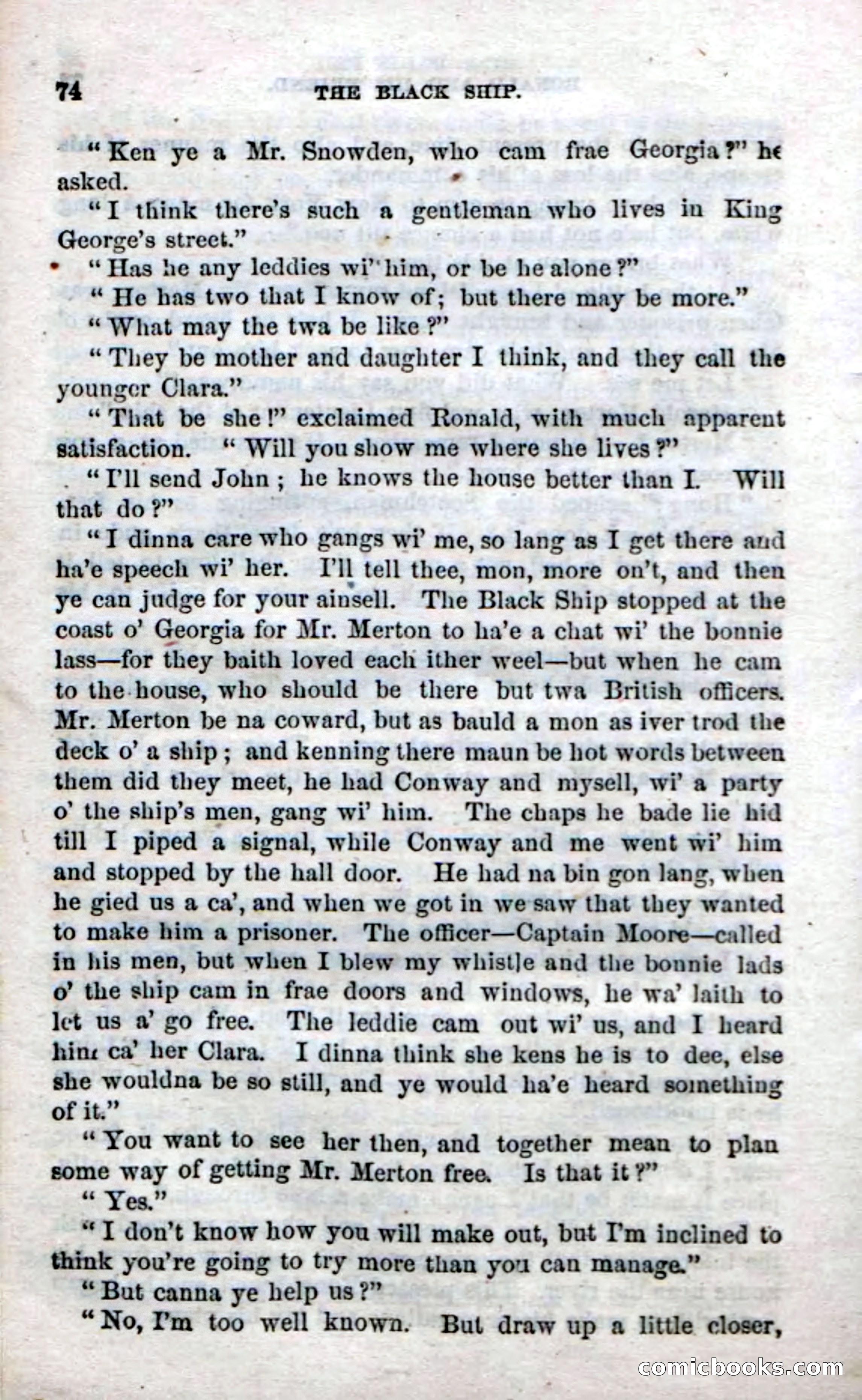 74 THE BLACK SHIP.

"Ken ye a Mr. Snowden, who cam frae Georgia?" he asked.

"I think there's such a gentleman who lives in King George's street."

"Has he any leddies wi' him, or be he alone?"

"He has two that I know of; but there may be more."

"What may the twa be like?"

"They be mother and daughter I think, and they call the younger Clara."

"That be she!" exclaimed Ronald, with much apparent satisfaction. "Will you show me where she lives?"

"I'll send John; he knows the house better than I. Will that do?"

"I dinna care who gangs wi' me, so lang as I get there and ha'e speech wi' her. I'll tell thee, mon, more on't, and then ye can judge for your ainsell. The Black Ship stopped at the coast o' Georgia for Mr. Merton to ha'e a chat wi' the bonnie lass—for they baith loved each ither weel—but when he cam to the house, who should be there but twa British officers. Mr. Merton be na coward, but as bauld a mon as iver trod the deck o' a ship; and kenning there maun be hot words between them did they meet, he had Conway and mysell, wi' a party o' the ship's men, gang wi' him. The chaps he bade lie hid till I piped a signal, while Conway and me went wi' him and stopped by the hall door. He had na bin gon lang, when he gied us a ca', and when we got in we saw that they wanted to make him a prisoner. The officer—Captain Moore—called in his men, but when I blew my whistle and the bonnie lads o' the ship cam in frae doors and windows, he wa' laith to let us a' go free. The leddie cam out wi' us, and I heard him ca' her Clara. I dinna think she kens he is to dee, else she wouldna be so still, and ye would ha'e heard something of it."

"You want to see her then, and together mean to plan some way of getting Mr. Merton free. Is that it?"

"Yes."

"I don't know how you will make out, but I'm inclined to think you're going to try more than you can manage."

"But canna ye help us?"

"No, I'm too well known. But draw up a little closer,

comicbooks.com